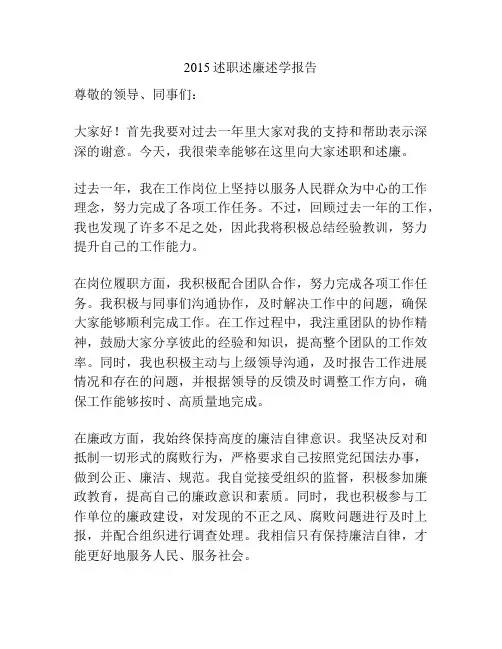 2015 述职述廉述学报告

尊敬的领导、同事们：

大家好！首先我要对过去一年里大家对我的支持和帮助表示深深的谢意。今天，我很荣幸能够在这里向大家述职和述廉。

过去一年，我在工作岗位上坚持以服务人民群众为中心的工作理念，努力完成了各项工作任务。不过，回顾过去一年的工作，我也发现了许多不足之处，因此我将积极总结经验教训，努力提升自己的工作能力。

在岗位履职方面，我积极配合团队合作，努力完成各项工作任务。我积极与同事们沟通协作，及时解决工作中的问题，确保大家能够顺利完成工作。在工作过程中，我注重团队的协作精神，鼓励大家分享彼此的经验和知识，提高整个团队的工作效率。同时，我也积极主动与上级领导沟通，及时报告工作进展情况和存在的问题，并根据领导的反馈及时调整工作方向，确保工作能够按时、高质量地完成。

在廉政方面，我始终保持高度的廉洁自律意识。我坚决反对和抵制一切形式的腐败行为，严格要求自己按照党纪国法办事，做到公正、廉洁、规范。我自觉接受组织的监督，积极参加廉政教育，提高自己的廉政意识和素质。同时，我也积极参与工作单位的廉政建设，对发现的不正之风、腐败问题进行及时上报，并配合组织进行调查处理。我相信只有保持廉洁自律，才能更好地服务人民、服务社会。